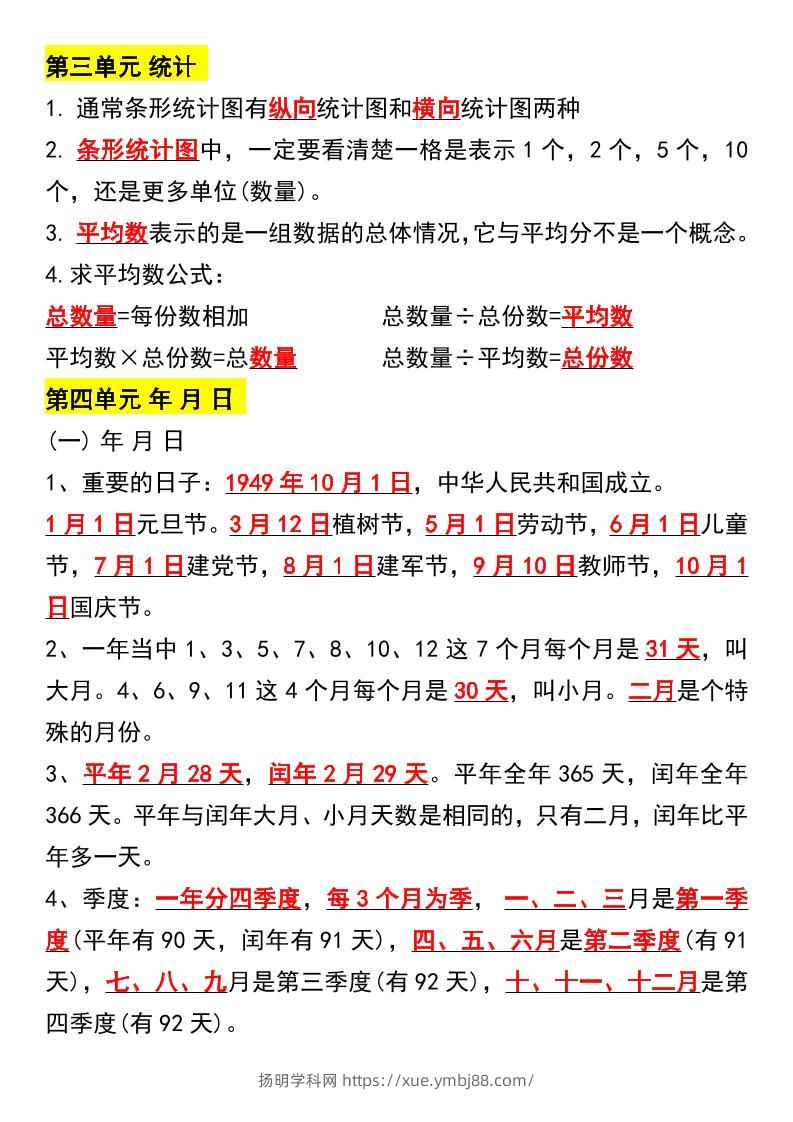 第三单元 统计

1. 通常条形统计图有纵向统计图和横向统计图两种

2. 条形统计图中，一定要看清楚一格是表示 1 个，2 个，5 个，10 个，还是更多单位(数量)。

3. 平均数表示的是一组数据的总体情况,它与平均分不是一个概念。

4.求平均数公式：

总数量=每份数相加　　　　总数量÷总份数=平均数

平均数×总份数=总数量　　　　总数量÷平均数=总份数

第四单元 年 月 日

(一) 年 月 日

1、重要的日子：1949 年 10 月 1 日，中华人民共和国成立。

1 月 1 日元旦节。3 月 12 日植树节，5 月 1 日劳动节，6 月 1 日儿童节，7 月 1 日建党节，8 月 1 日建军节，9 月 10 日教师节，10 月 1 日国庆节。

2、一年当中 1、3、5、7、8、10、12 这 7 个月每个月是 31 天，叫大月。4、6、9、11 这 4 个月每个月是 30 天，叫小月。二月是个特殊的月份。

3、平年 2 月 28 天，闰年 2 月 29 天。平年全年 365 天，闰年全年 366 天。平年与闰年大月、小月天数是相同的，只有二月，闰年比平年多一天。

4、季度：一年分四季度，每 3 个月为季， 一、二、三月是第一季度(平年有 90 天，闰年有 91 天)，四、五、六月是第二季度(有 91 天)，七、八、九月是第三季度(有 92 天)，十、十一、十二月是第四季度(有 92 天)。

扬明学科网 https://xue.ymbj88.com/